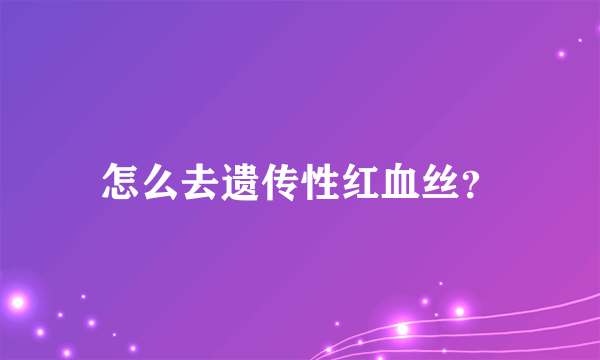 怎么去遗传性红血丝？